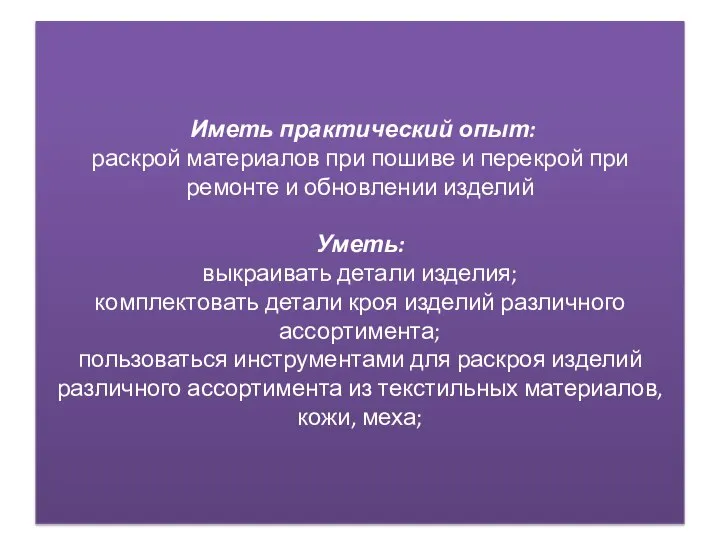 Иметь практический опыт:
раскрой материалов при пошиве и перекрой при ремонте и обновлении изделий

Уметь:
выкраивать детали изделия;
комплектовать детали кроя изделий различного ассортимента;
пользоваться инструментами для раскроя изделий различного ассортимента из текстильных материалов, кожи, меха;